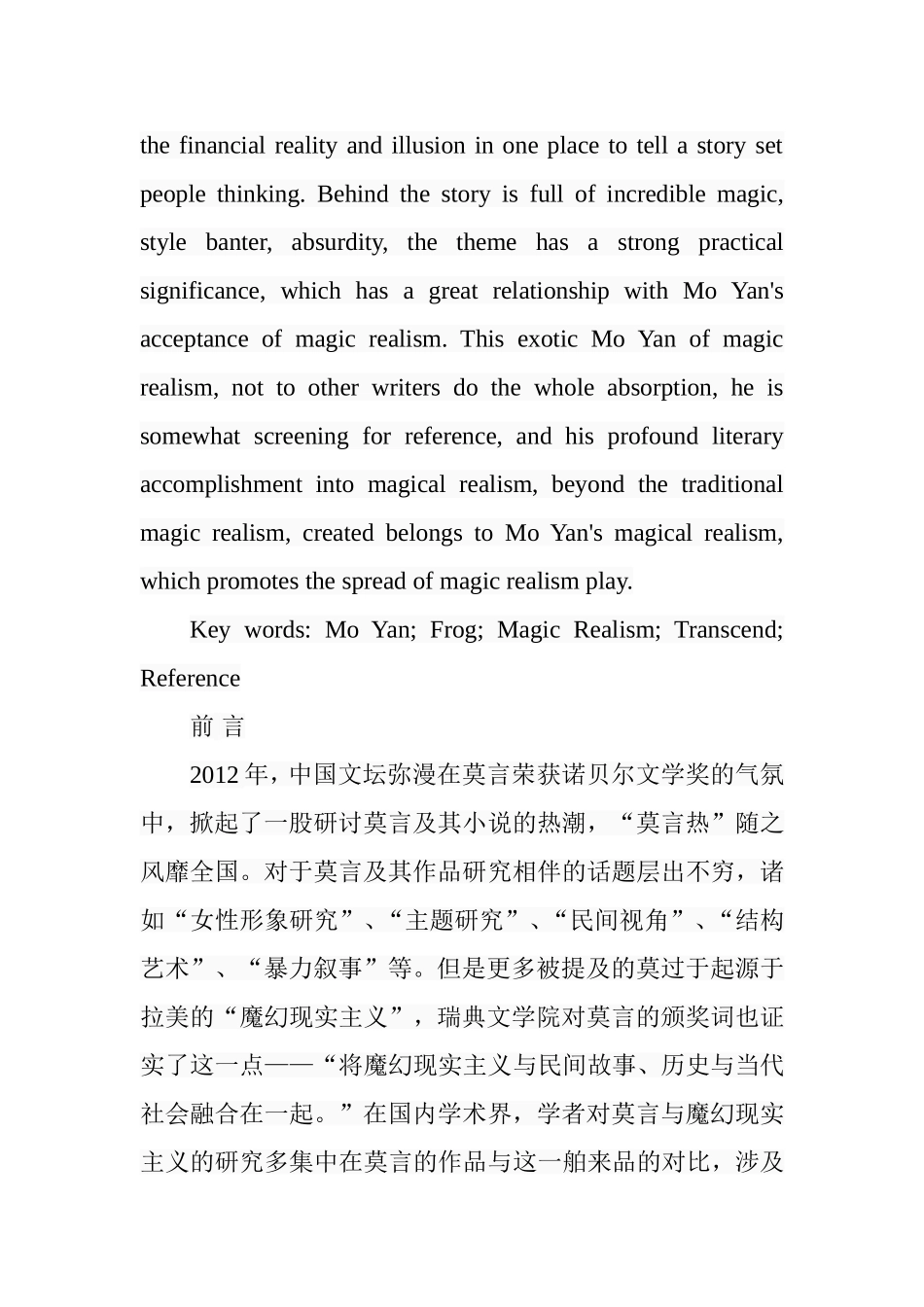 the financial reality and illusion in one place to tell a story set people thinking. Behind the story is full of incredible magic, style banter, absurdity, the theme has a strong practical significance, which has a great relationship with Mo Yan's acceptance of magic realism. This exotic Mo Yan of magic realism, not to other writers do the whole absorption, he is somewhat screening for reference, and his profound literary accomplishment into magical realism, beyond the traditional magic realism, created belongs to Mo Yan's magical realism, which promotes the spread of magic realism play.

Key words: Mo Yan; Frog; Magic Realism; Transcend; Reference

前 言

2012 年，中国文坛弥漫在莫言荣获诺贝尔文学奖的气氛中，掀起了一股研讨莫言及其小说的热潮，“莫言热”随之风靡全国。对于莫言及其作品研究相伴的话题层出不穷，诸如“女性形象研究”、“主题研究”、“民间视角”、“结构艺术”、“暴力叙事”等。但是更多被提及的莫过于起源于拉美的“魔幻现实主义”，瑞典文学院对莫言的颁奖词也证实了这一点——“将魔幻现实主义与民间故事、历史与当代社会融合在一起。”在国内学术界，学者对莫言与魔幻现实主义的研究多集中在莫言的作品与这一舶来品的对比，涉及